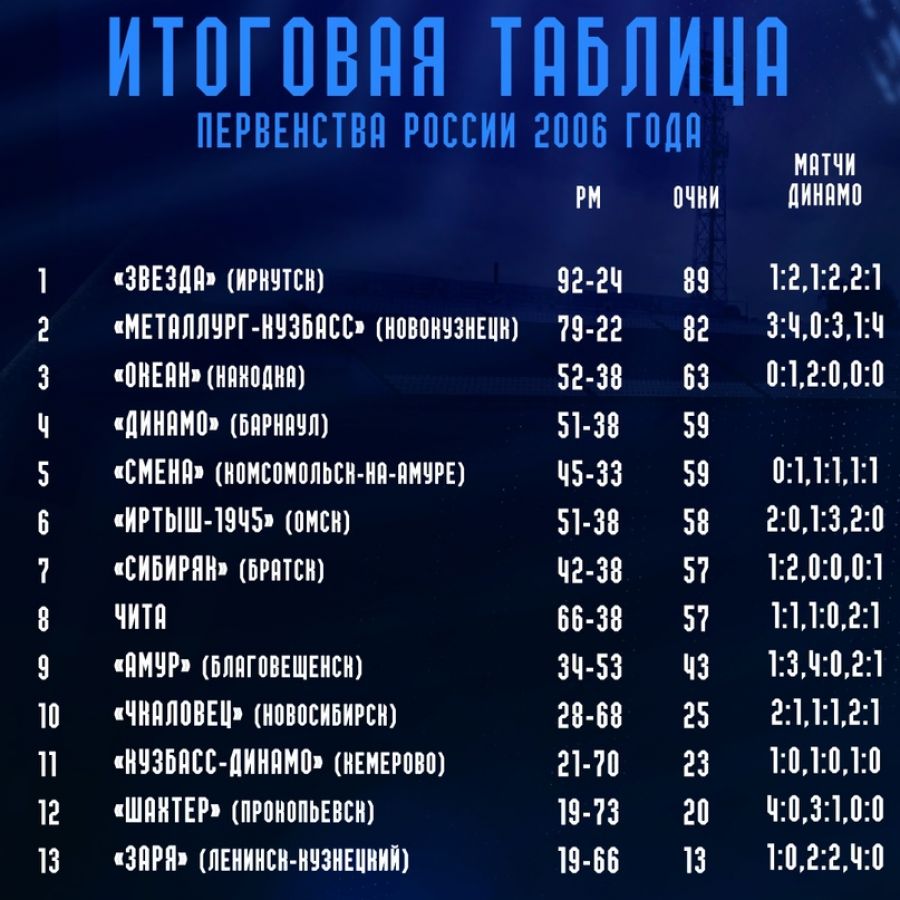 ИТОГОВАЯ ТАБЛИЦА
ПЕРВЕНСТВА РОССИИ 2006 ГОДА

| | | РМ | ОЧКИ | МАТЧИ ДИНАМО |
|---|---|---|---|---|
| 1 | «ЗВЕЗДА» (ИРКУТСК) | 92-24 | 89 | 1:2,1:2,2:1 |
| 2 | «МЕТАЛЛУРГ-КУЗБАСС» (НОВОКУЗНЕЦК) | 79-22 | 82 | 3:4,0:3,1:4 |
| 3 | «ОКЕАН» (НАХОДКА) | 52-38 | 63 | 0:1,2:0,0:0 |
| 4 | «ДИНАМО» (БАРНАУЛ) | 51-38 | 59 | |
| 5 | «СМЕНА» (КОМСОМОЛЬСК-НА-АМУРЕ) | 45-33 | 59 | 0:1,1:1,1:1 |
| 6 | «ИРТЫШ-1945» (ОМСК) | 51-38 | 58 | 2:0,1:3,2:0 |
| 7 | «СИБИРЯК» (БРАТСК) | 42-38 | 57 | 1:2,0:0,0:1 |
| 8 | ЧИТА | 66-38 | 57 | 1:1,1:0,2:1 |
| 9 | «АМУР» (БЛАГОВЕЩЕНСК) | 34-53 | 43 | 1:3,4:0,2:1 |
| 10 | «ЧКАЛОВЕЦ» (НОВОСИБИРСК) | 28-68 | 25 | 2:1,1:1,2:1 |
| 11 | «КУЗБАСС-ДИНАМО» (КЕМЕРОВО) | 21-70 | 23 | 1:0,1:0,1:0 |
| 12 | «ШАХТЕР» (ПРОКОПЬЕВСК) | 19-73 | 20 | 4:0,3:1,0:0 |
| 13 | «ЗАРЯ» (ЛЕНИНСК-КУЗНЕЦКИЙ) | 19-66 | 13 | 1:0,2:2,4:0 |